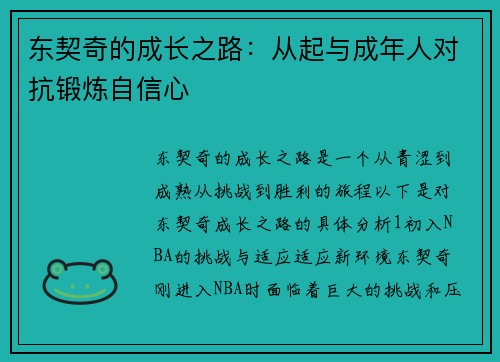 东契奇的成长之路：从起与成年人对抗锻炼自信心

东契奇的成长之路是一个从青涩到成熟从挑战到胜利的旅程以下是对东契奇成长之路的具体分析1初入NBA的挑战与适应适应新环境东契奇刚进入NBA时面临着巨大的挑战和压